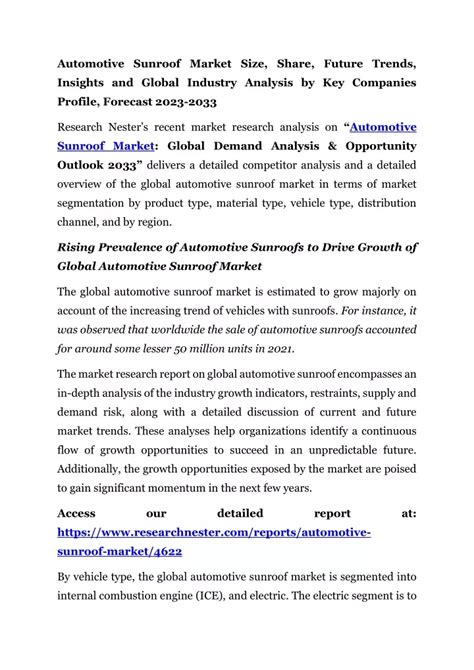 Automotive Sunroof Market Size, Share, Future Trends, Insights and Global Industry Analysis by Key Companies Profile, Forecast 2023-2033

Research Nester's recent market research analysis on "Automotive Sunroof Market: Global Demand Analysis & Opportunity Outlook 2033" delivers a detailed competitor analysis and a detailed overview of the global automotive sunroof market in terms of market segmentation by product type, material type, vehicle type, distribution channel, and by region.

Rising Prevalence of Automotive Sunroofs to Drive Growth of Global Automotive Sunroof Market

The global automotive sunroof market is estimated to grow majorly on account of the increasing trend of vehicles with sunroofs. For instance, it was observed that worldwide the sale of automotive sunroofs accounted for around some lesser 50 million units in 2021.

The market research report on global automotive sunroof encompasses an in-depth analysis of the industry growth indicators, restraints, supply and demand risk, along with a detailed discussion of current and future market trends. These analyses help organizations identify a continuous flow of growth opportunities to succeed in an unpredictable future. Additionally, the growth opportunities exposed by the market are poised to gain significant momentum in the next few years.

Access our detailed report at: https://www.researchnester.com/reports/automotive-sunroof-market/4622

By vehicle type, the global automotive sunroof market is segmented into internal combustion engine (ICE), and electric. The electric segment is to